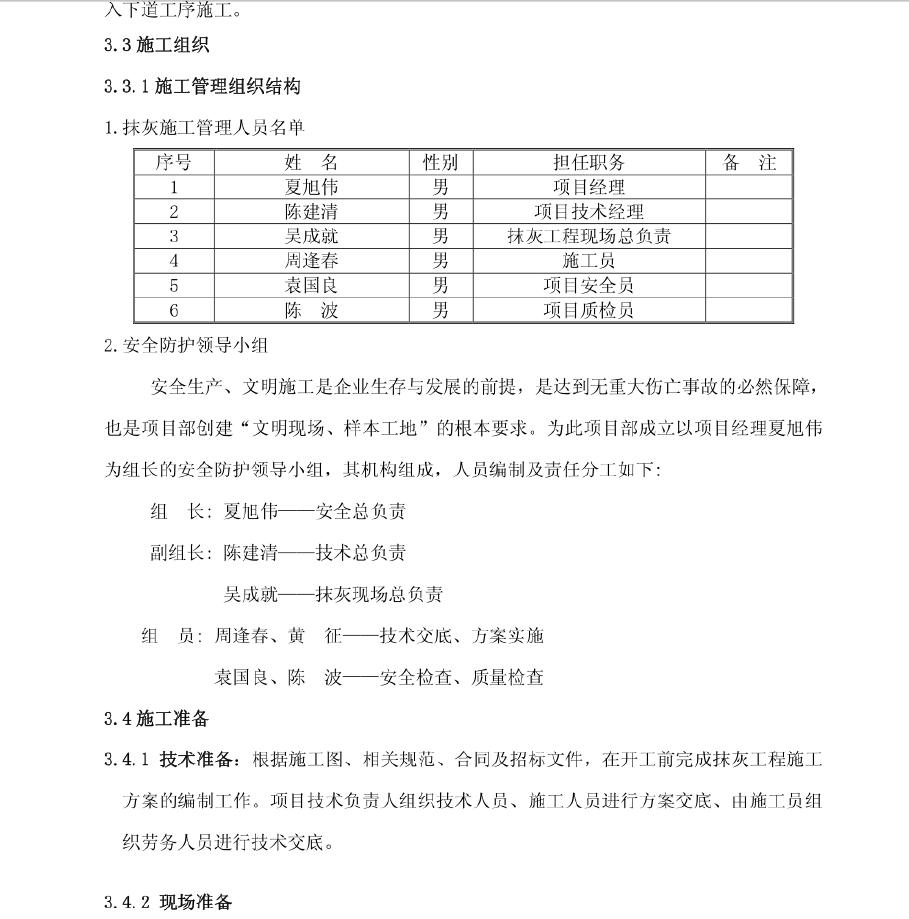 入下道工序施工。

3.3 施工组织

3.3.1 施工管理组织结构

1.抹灰施工管理人员名单

| 序号 | 姓　名 | 性别 | 担任职务 | 备　注 |
|---|---|---|---|---|
| 1 | 夏旭伟 | 男 | 项目经理 | |
| 2 | 陈建清 | 男 | 项目技术经理 | |
| 3 | 吴成就 | 男 | 抹灰工程现场总负责 | |
| 4 | 周逢春 | 男 | 施工员 | |
| 5 | 袁国良 | 男 | 项目安全员 | |
| 6 | 陈　波 | 男 | 项目质检员 | |

2.安全防护领导小组

安全生产、文明施工是企业生存与发展的前提，是达到无重大伤亡事故的必然保障，也是项目部创建“文明现场、样本工地”的根本要求。为此项目部成立以项目经理夏旭伟为组长的安全防护领导小组，其机构组成，人员编制及责任分工如下：

组　长：夏旭伟——安全总负责

副组长：陈建清——技术总负责

吴成就——抹灰现场总负责

组　员：周逢春、黄　征——技术交底、方案实施

袁国良、陈　波——安全检查、质量检查

3.4 施工准备

3.4.1 技术准备：根据施工图、相关规范、合同及招标文件，在开工前完成抹灰工程施工方案的编制工作。项目技术负责人组织技术人员、施工人员进行方案交底、由施工员组织劳务人员进行技术交底。

3.4.2 现场准备